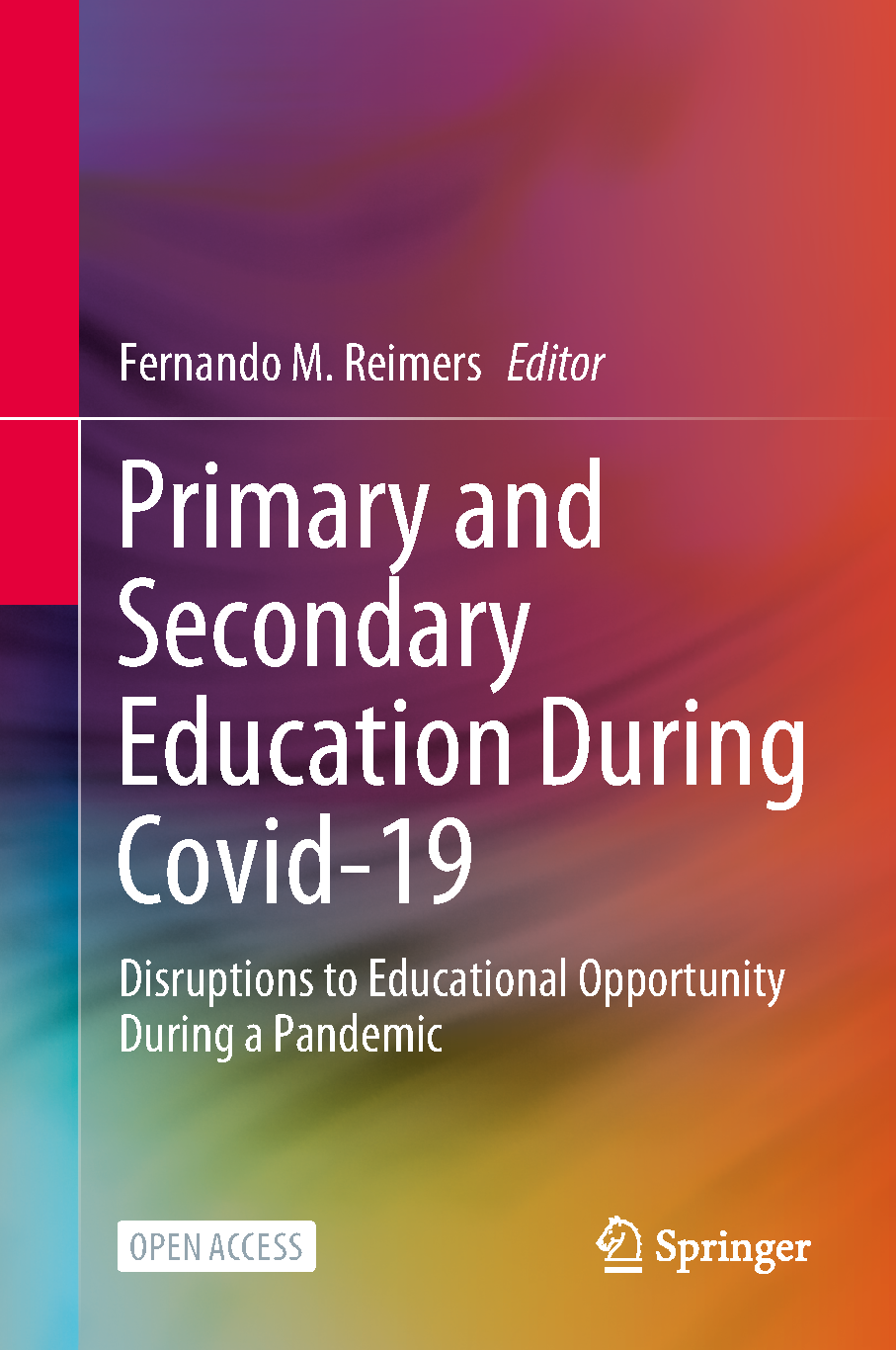 Fernando M. Reimers Editor

Primary and Secondary Education During Covid-19

Disruptions to Educational Opportunity During a Pandemic

OPEN ACCESS

Springer